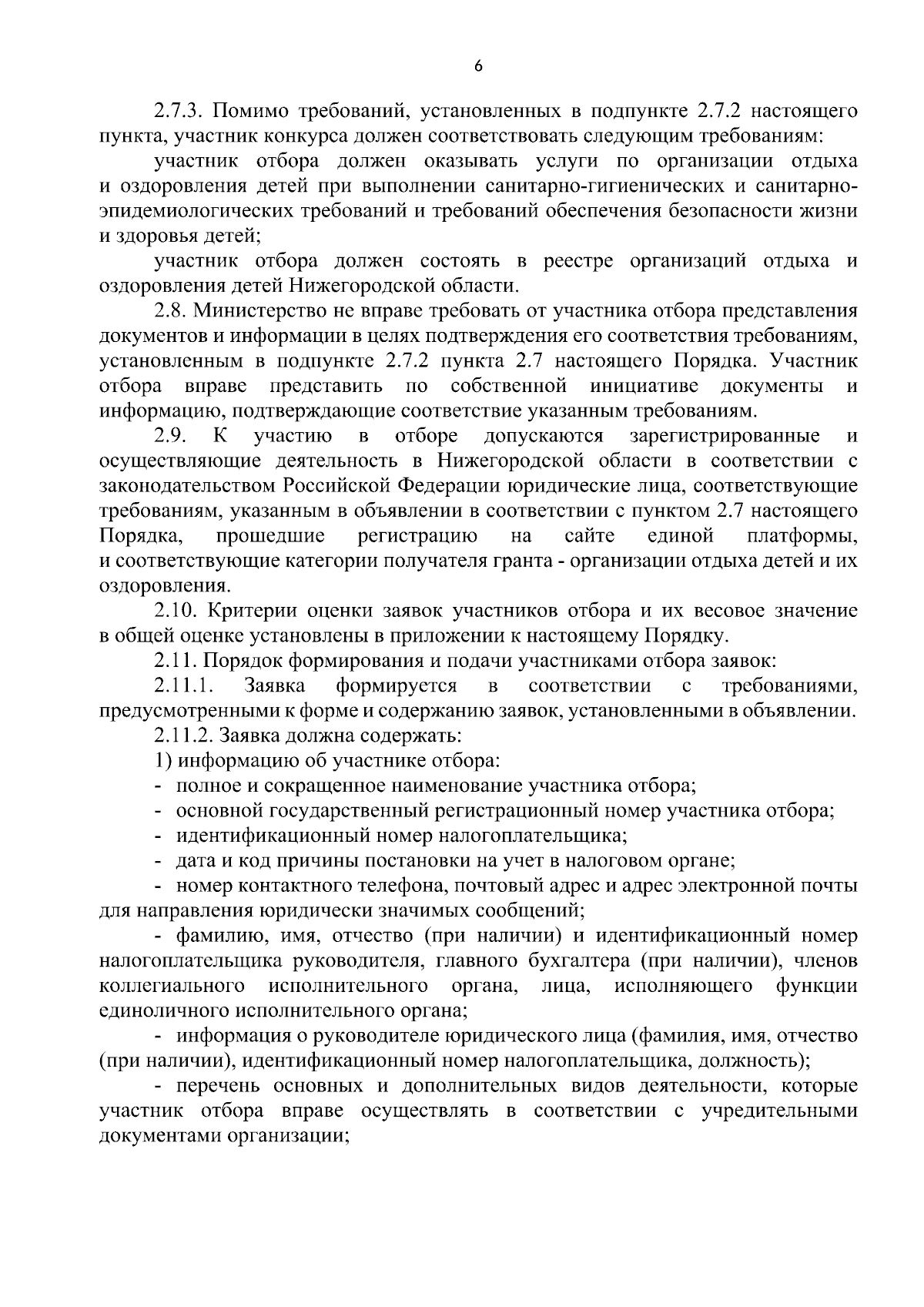 6

2.7.3. Помимо требований, установленных в подпункте 2.7.2 настоящего пункта, участник конкурса должен соответствовать следующим требованиям:

участник отбора должен оказывать услуги по организации отдыха и оздоровления детей при выполнении санитарно-гигиенических и санитарно-эпидемиологических требований и требований обеспечения безопасности жизни и здоровья детей;

участник отбора должен состоять в реестре организаций отдыха и оздоровления детей Нижегородской области.

2.8. Министерство не вправе требовать от участника отбора представления документов и информации в целях подтверждения его соответствия требованиям, установленным в подпункте 2.7.2 пункта 2.7 настоящего Порядка. Участник отбора вправе представить по собственной инициативе документы и информацию, подтверждающие соответствие указанным требованиям.

2.9. К участию в отборе допускаются зарегистрированные и осуществляющие деятельность в Нижегородской области в соответствии с законодательством Российской Федерации юридические лица, соответствующие требованиям, указанным в объявлении в соответствии с пунктом 2.7 настоящего Порядка, прошедшие регистрацию на сайте единой платформы, и соответствующие категории получателя гранта - организации отдыха детей и их оздоровления.

2.10. Критерии оценки заявок участников отбора и их весовое значение в общей оценке установлены в приложении к настоящему Порядку.

2.11. Порядок формирования и подачи участниками отбора заявок:

2.11.1. Заявка формируется в соответствии с требованиями, предусмотренными к форме и содержанию заявок, установленными в объявлении.

2.11.2. Заявка должна содержать:

1) информацию об участнике отбора:

- полное и сокращенное наименование участника отбора;

- основной государственный регистрационный номер участника отбора;

- идентификационный номер налогоплательщика;

- дата и код причины постановки на учет в налоговом органе;

- номер контактного телефона, почтовый адрес и адрес электронной почты для направления юридически значимых сообщений;

- фамилию, имя, отчество (при наличии) и идентификационный номер налогоплательщика руководителя, главного бухгалтера (при наличии), членов коллегиального исполнительного органа, лица, исполняющего функции единоличного исполнительного органа;

- информация о руководителе юридического лица (фамилия, имя, отчество (при наличии), идентификационный номер налогоплательщика, должность);

- перечень основных и дополнительных видов деятельности, которые участник отбора вправе осуществлять в соответствии с учредительными документами организации;